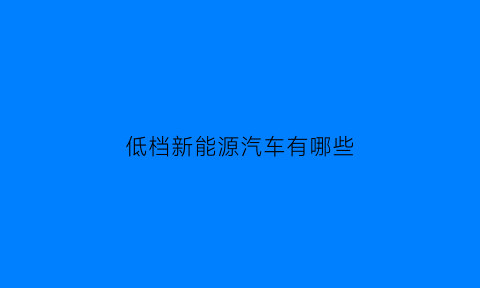 低档新能源汽车有哪些